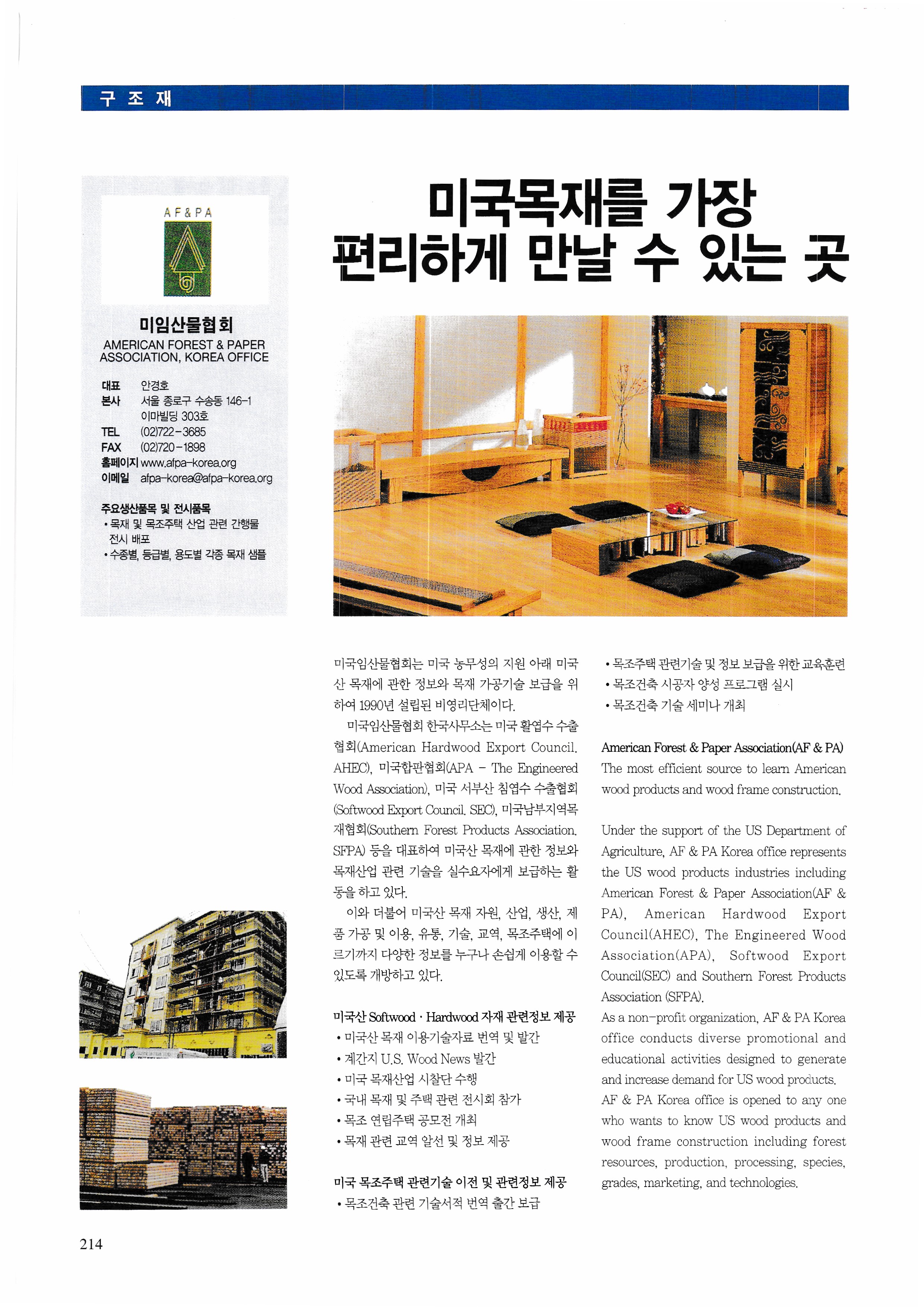 구 조 재

AF&PA

미임산물협회
AMERICAN FOREST & PAPER ASSOCIATION, KOREA OFFICE

대표 안경호
본사 서울 종로구 수송동 146-1 이마빌딩 303호
TEL (02)722-3685
FAX (02)720-1898
홈페이지 www.afpa-korea.org
이메일 afpa-korea@afpa-korea.org

주요생산품목 및 전시품목
• 목재 및 목조주택 산업 관련 간행물 전시 배포
• 수종별, 등급별, 용도별 각종 목재 샘플

미국목재를 가장 편리하게 만날 수 있는 곳

미국임산물협회는 미국 농무성의 지원 아래 미국산 목재에 관한 정보와 목재 가공기술 보급을 위하여 1990년 설립된 비영리단체이다.

미국임산물협회 한국사무소는 미국 활엽수 수출협회(American Hardwood Export Council. AHEC), 미국합판협회(APA - The Engineered Wood Association), 미국 서부산 침엽수 수출협회(Softwood Export Council. SEC), 미국남부지역목재협회(Southern Forest Products Association. SFPA) 등을 대표하여 미국산 목재에 관한 정보와 목재산업 관련 기술을 실수요자에게 보급하는 활동을 하고 있다.

이와 더불어 미국산 목재 자원, 산업, 생산, 제품 가공 및 이용, 유통, 기술, 교역, 목조주택에 이르기까지 다양한 정보를 누구나 손쉽게 이용할 수 있도록 개방하고 있다.

미국산 Softwood · Hardwood 자재 관련정보 제공
• 미국산 목재 이용기술자료 번역 및 발간
• 계간지 U.S. Wood News 발간
• 미국 목재산업 시찰단 수행
• 국내 목재 및 주택 관련 전시회 참가
• 목조 연립주택 공모전 개최
• 목재 관련 교역 알선 및 정보 제공

미국 목조주택 관련기술 이전 및 관련정보 제공
• 목조건축 관련 기술서적 번역 출간 보급
• 목조주택 관련기술 및 정보 보급을 위한 교육훈련
• 목조건축 시공자 양성 프로그램 실시
• 목조건축 기술 세미나 개최

American Forest & Paper Association(AF & PA)
The most efficient source to learn American wood products and wood frame construction.

Under the support of the US Department of Agriculture, AF & PA Korea office represents the US wood products industries including American Forest & Paper Association(AF & PA), American Hardwood Export Council(AHEC), The Engineered Wood Association(APA), Softwood Export Council(SEC) and Southern Forest Products Association (SFPA).
As a non-profit organization, AF & PA Korea office conducts diverse promotional and educational activities designed to generate and increase demand for US wood products.
AF & PA Korea office is opened to any one who wants to know US wood products and wood frame construction including forest resources, production, processing, species, grades, marketing, and technologies.

214